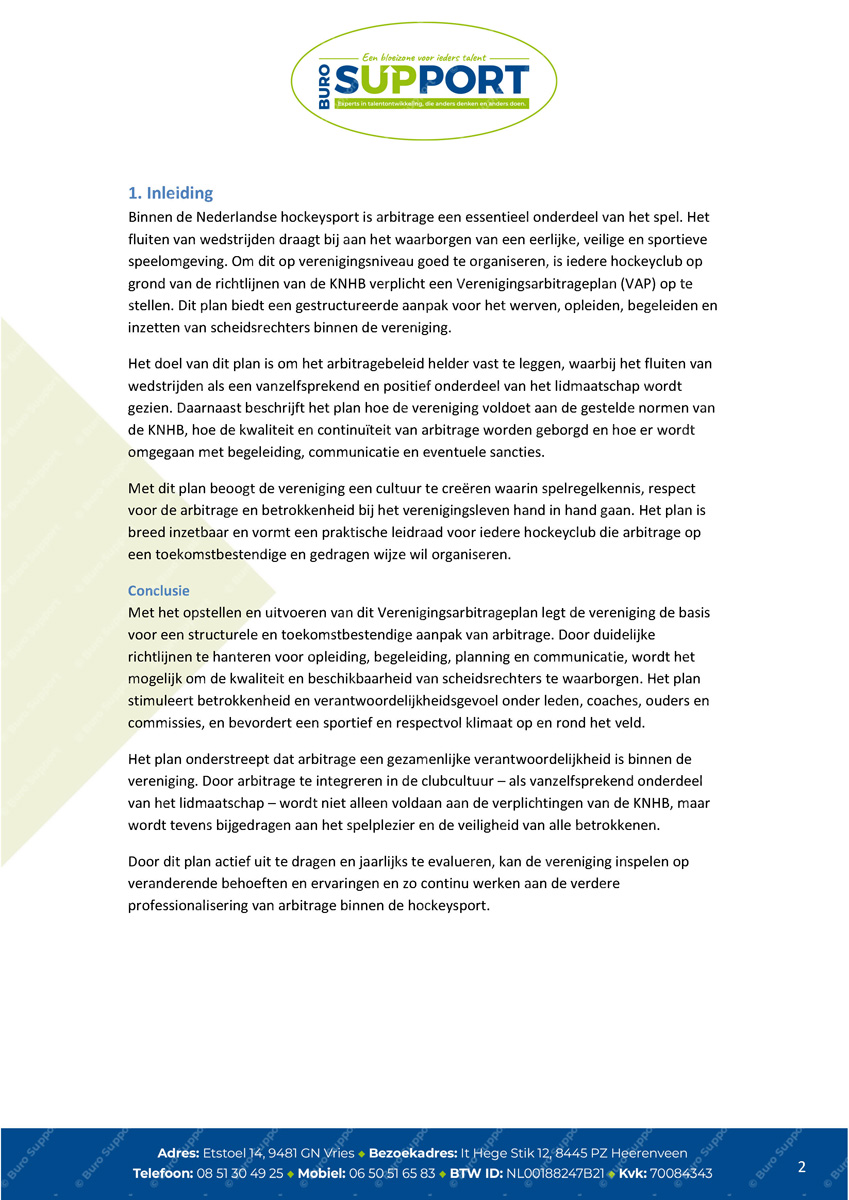 Een bloeizone voor ieders talent
BURO SUPPORT
Experts in talentontwikkeling, die anders denken en anders doen.

1. Inleiding
Binnen de Nederlandse hockeysport is arbitrage een essentieel onderdeel van het spel. Het fluiten van wedstrijden draagt bij aan het waarborgen van een eerlijke, veilige en sportieve speelomgeving. Om dit op verenigingsniveau goed te organiseren, is iedere hockeyclub op grond van de richtlijnen van de KNHB verplicht een Verenigingsarbitrageplan (VAP) op te stellen. Dit plan biedt een gestructureerde aanpak voor het werven, opleiden, begeleiden en inzetten van scheidsrechters binnen de vereniging.

Het doel van dit plan is om het arbitragebeleid helder vast te leggen, waarbij het fluiten van wedstrijden als een vanzelfsprekend en positief onderdeel van het lidmaatschap wordt gezien. Daarnaast beschrijft het plan hoe de vereniging voldoet aan de gestelde normen van de KNHB, hoe de kwaliteit en continuïteit van arbitrage worden geborgd en hoe er wordt omgegaan met begeleiding, communicatie en eventuele sancties.

Met dit plan beoogt de vereniging een cultuur te creëren waarin spelregelkennis, respect voor de arbitrage en betrokkenheid bij het verenigingsleven hand in hand gaan. Het plan is breed inzetbaar en vormt een praktische leidraad voor iedere hockeyclub die arbitrage op een toekomstbestendige en gedragen wijze wil organiseren.

Conclusie
Met het opstellen en uitvoeren van dit Verenigingsarbitrageplan legt de vereniging de basis voor een structurele en toekomstbestendige aanpak van arbitrage. Door duidelijke richtlijnen te hanteren voor opleiding, begeleiding, planning en communicatie, wordt het mogelijk om de kwaliteit en beschikbaarheid van scheidsrechters te waarborgen. Het plan stimuleert betrokkenheid en verantwoordelijkheidsgevoel onder leden, coaches, ouders en commissies, en bevordert een sportief en respectvol klimaat op en rond het veld.

Het plan onderstreept dat arbitrage een gezamenlijke verantwoordelijkheid is binnen de vereniging. Door arbitrage te integreren in de clubcultuur – als vanzelfsprekend onderdeel van het lidmaatschap – wordt niet alleen voldaan aan de verplichtingen van de KNHB, maar wordt tevens bijgedragen aan het spelplezier en de veiligheid van alle betrokkenen.

Door dit plan actief uit te dragen en jaarlijks te evalueren, kan de vereniging inspelen op veranderende behoeften en ervaringen en zo continu werken aan de verdere professionalisering van arbitrage binnen de hockeysport.

Adres: Etstoel 14, 9481 GN Vries ◆ Bezoekadres: It Hege Stik 12, 8445 PZ Heerenveen
Telefoon: 08 51 30 49 25 ◆ Mobiel: 06 50 51 65 83 ◆ BTW ID: NL00188247B21 ◆ Kvk: 70084343

2